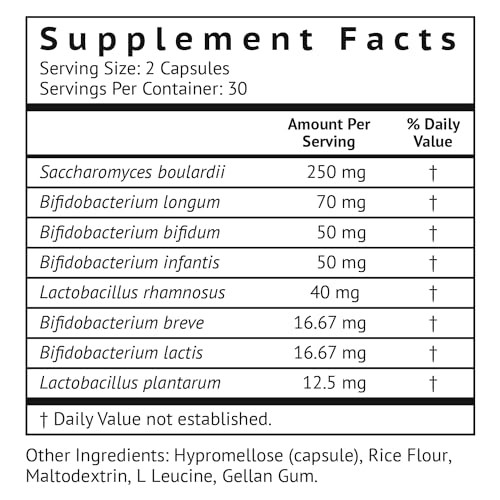 Supplement Facts
Serving Size: 2 Capsules
Servings Per Container: 30

| | Amount Per Serving | % Daily Value |
|---|---|---|
| Saccharomyces boulardii | 250 mg | † |
| Bifidobacterium longum | 70 mg | † |
| Bifidobacterium bifidum | 50 mg | † |
| Bifidobacterium infantis | 50 mg | † |
| Lactobacillus rhamnosus | 40 mg | † |
| Bifidobacterium breve | 16.67 mg | † |
| Bifidobacterium lactis | 16.67 mg | † |
| Lactobacillus plantarum | 12.5 mg | † |

† Daily Value not established.

Other Ingredients: Hypromellose (capsule), Rice Flour, Maltodextrin, L Leucine, Gellan Gum.